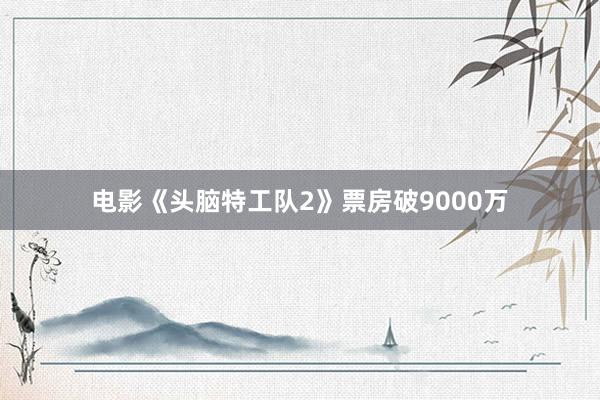 电影《头脑特工队2》票房破9000万